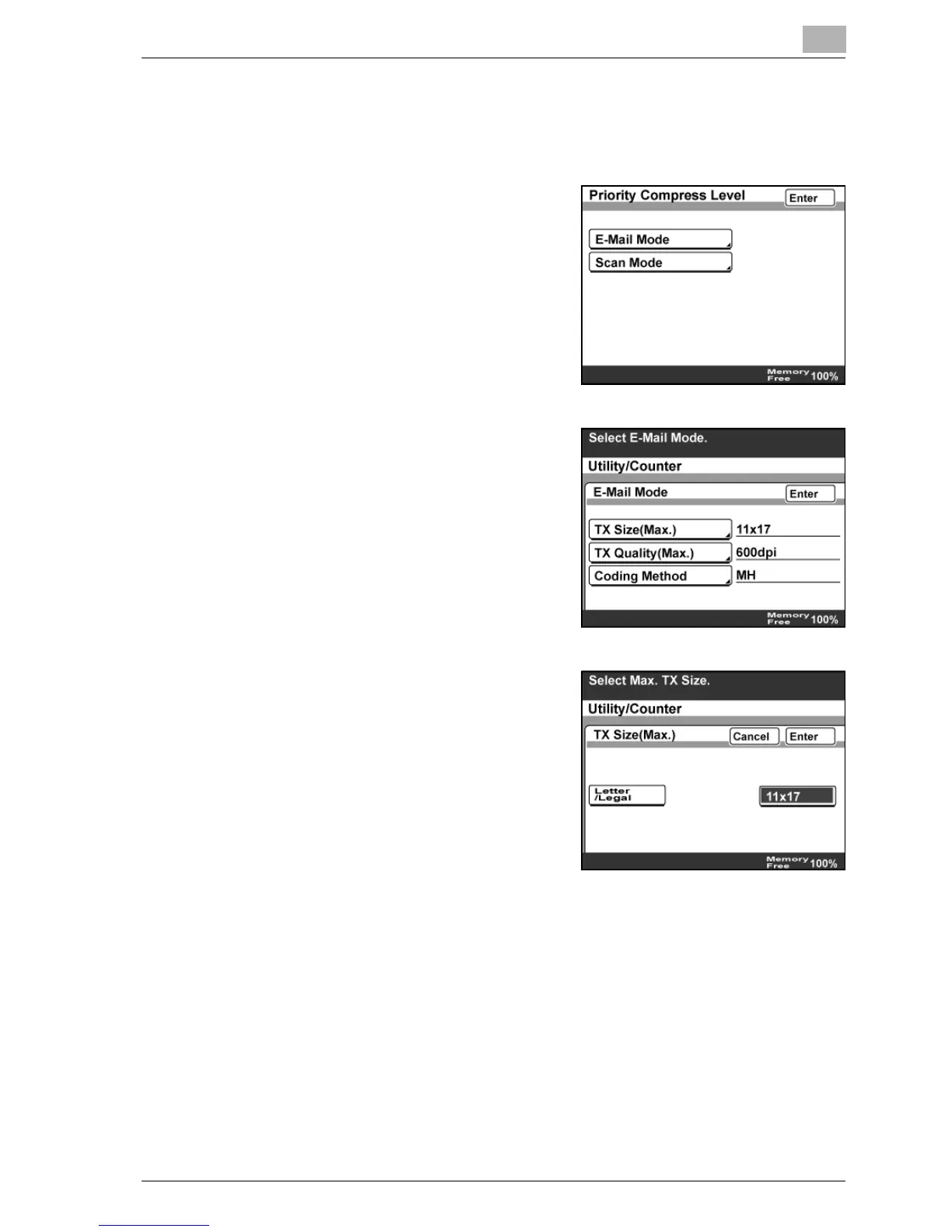 Priority Compress Level
Enter
E-Mail Mode
Scan Mode
Memory Free 100%

Select E-Mail Mode.
Utility/Counter
E-Mail Mode
Enter
TX Size(Max.)
11x17
TX Quality(Max.)
600dpi
Coding Method
MH
Memory Free 100%

Select Max. TX Size.
Utility/Counter
TX Size(Max.)
Cancel
Enter
Letter /Legal
11x17
Memory Free 100%